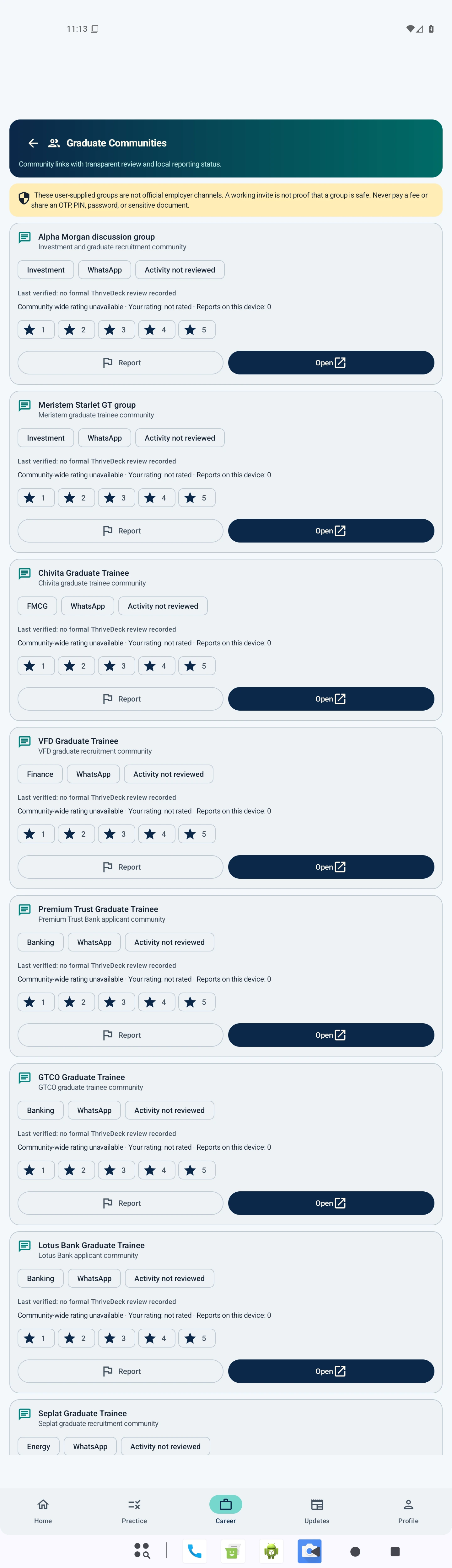 11:13

Graduate Communities

Community links with transparent review and local reporting status.

These user-supplied groups are not official employer channels. A working invite is not proof that a group is safe. Never pay a fee or share an OTP, PIN, password, or sensitive document.

Alpha Morgan discussion group
Investment and graduate recruitment community
Investment WhatsApp Activity not reviewed
Last verified: no formal ThriveDeck review recorded
Community-wide rating unavailable · Your rating: not rated · Reports on this device: 0
1 2 3 4 5
Report Open

Meristem Starlet GT group
Meristem graduate trainee community
Investment WhatsApp Activity not reviewed
Last verified: no formal ThriveDeck review recorded
Community-wide rating unavailable · Your rating: not rated · Reports on this device: 0
1 2 3 4 5
Report Open

Chivita Graduate Trainee
Chivita graduate trainee community
FMCG WhatsApp Activity not reviewed
Last verified: no formal ThriveDeck review recorded
Community-wide rating unavailable · Your rating: not rated · Reports on this device: 0
1 2 3 4 5
Report Open

VFD Graduate Trainee
VFD graduate recruitment community
Finance WhatsApp Activity not reviewed
Last verified: no formal ThriveDeck review recorded
Community-wide rating unavailable · Your rating: not rated · Reports on this device: 0
1 2 3 4 5
Report Open

Premium Trust Graduate Trainee
Premium Trust Bank applicant community
Banking WhatsApp Activity not reviewed
Last verified: no formal ThriveDeck review recorded
Community-wide rating unavailable · Your rating: not rated · Reports on this device: 0
1 2 3 4 5
Report Open

GTCO Graduate Trainee
GTCO graduate trainee community
Banking WhatsApp Activity not reviewed
Last verified: no formal ThriveDeck review recorded
Community-wide rating unavailable · Your rating: not rated · Reports on this device: 0
1 2 3 4 5
Report Open

Lotus Bank Graduate Trainee
Lotus Bank applicant community
Banking WhatsApp Activity not reviewed
Last verified: no formal ThriveDeck review recorded
Community-wide rating unavailable · Your rating: not rated · Reports on this device: 0
1 2 3 4 5
Report Open

Seplat Graduate Trainee
Seplat graduate recruitment community
Energy WhatsApp Activity not reviewed

Home Practice Career Updates Profile